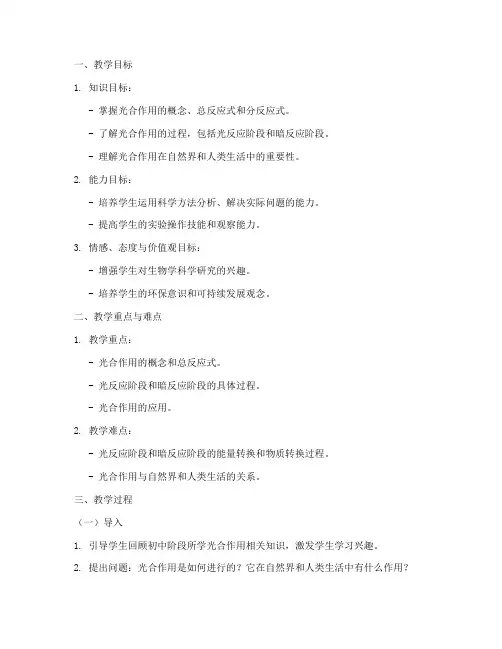 一、教学目标

1. 知识目标：

- 掌握光合作用的概念、总反应式和分反应式。

- 了解光合作用的过程，包括光反应阶段和暗反应阶段。

- 理解光合作用在自然界和人类生活中的重要性。

2. 能力目标：

- 培养学生运用科学方法分析、解决实际问题的能力。

- 提高学生的实验操作技能和观察能力。

3. 情感、态度与价值观目标：

- 增强学生对生物学科学研究的兴趣。

- 培养学生的环保意识和可持续发展观念。

二、教学重点与难点

1. 教学重点：

- 光合作用的概念和总反应式。

- 光反应阶段和暗反应阶段的具体过程。

- 光合作用的应用。

2. 教学难点：

- 光反应阶段和暗反应阶段的能量转换和物质转换过程。

- 光合作用与自然界和人类生活的关系。

三、教学过程

（一）导入

1. 引导学生回顾初中阶段所学光合作用相关知识，激发学生学习兴趣。

2. 提出问题：光合作用是如何进行的？它在自然界和人类生活中有什么作用？